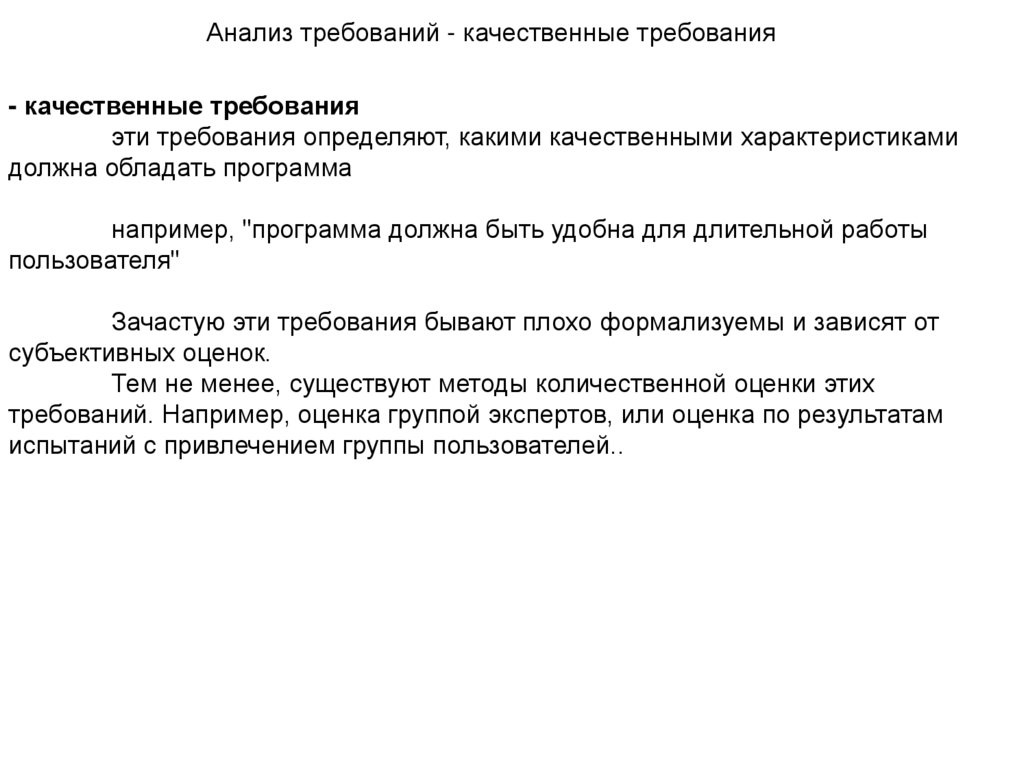 Анализ требований - качественные требования

- качественные требования
эти требования определяют, какими качественными характеристиками должна обладать программа

например, "программа должна быть удобна для длительной работы пользователя"

Зачастую эти требования бывают плохо формализуемы и зависят от субъективных оценок.
Тем не менее, существуют методы количественной оценки этих требований. Например, оценка группой экспертов, или оценка по результатам испытаний с привлечением группы пользователей..